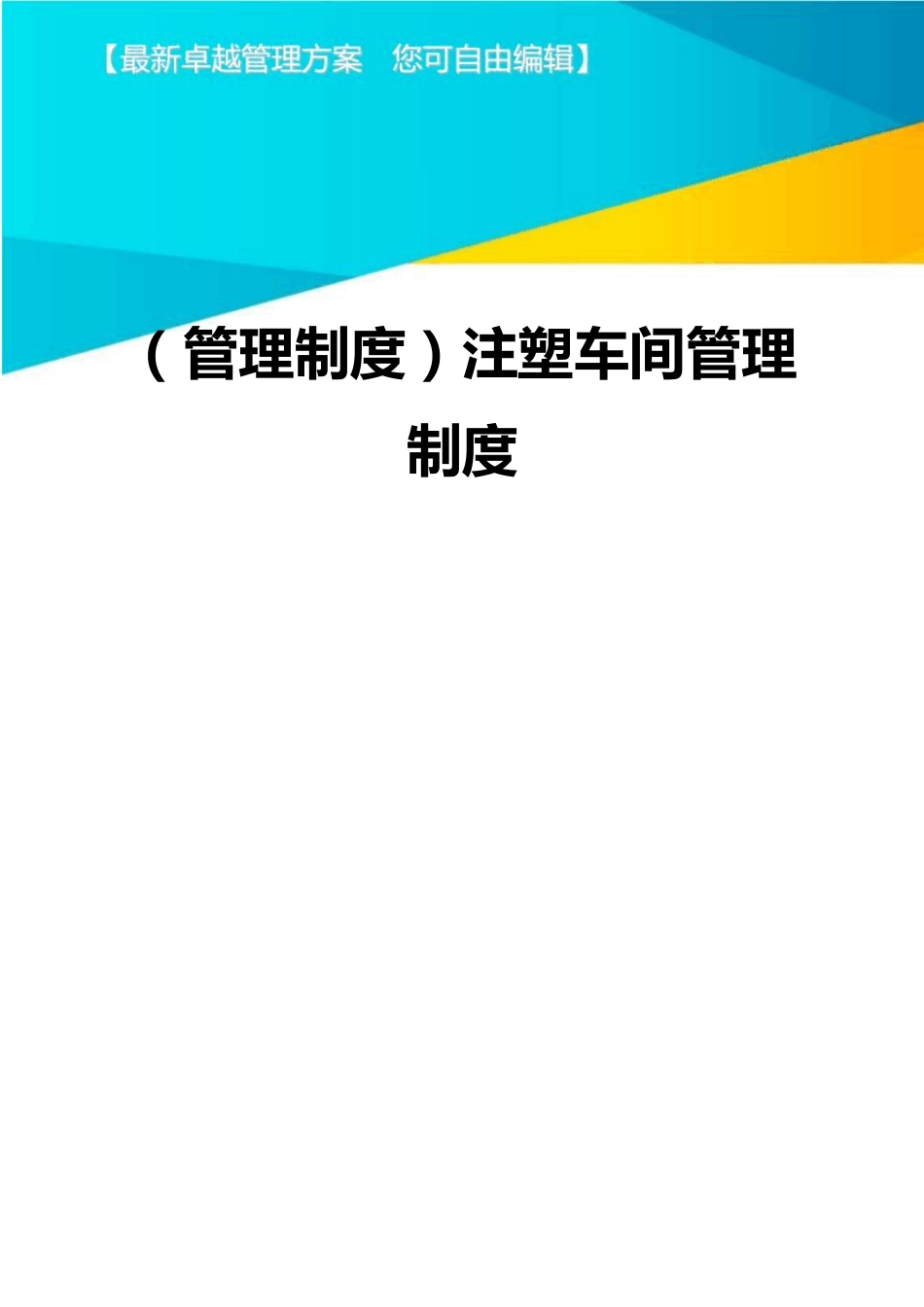 【最新卓越管理方案　您可自由编辑】

（管理制度）注塑车间管理制度